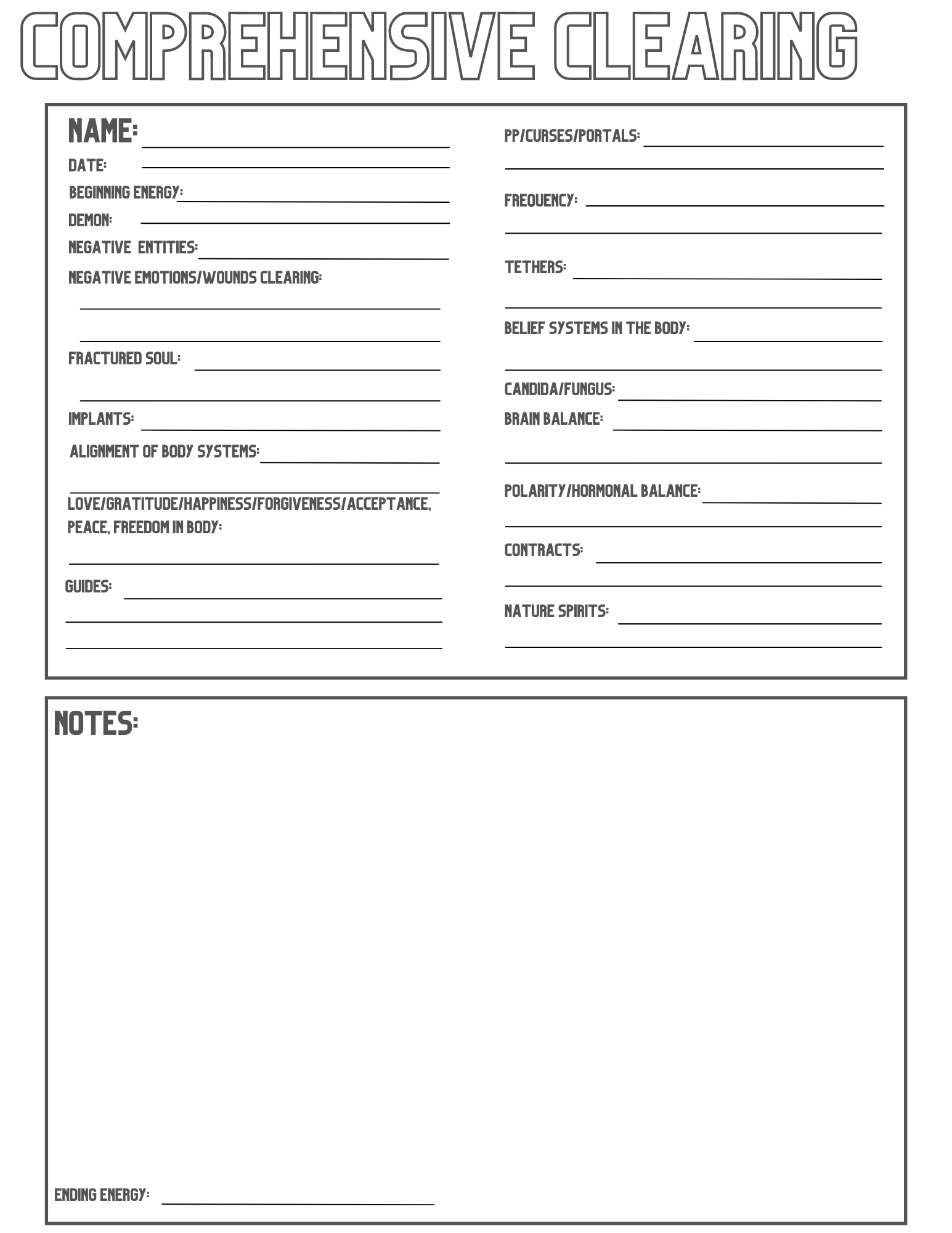 COMPREHENSIVE CLEARING

NAME:
DATE:
BEGINNING ENERGY:
DEMON:
NEGATIVE ENTITIES:
NEGATIVE EMOTIONS/WOUNDS CLEARING:
FRACTURED SOUL:
IMPLANTS:
ALIGNMENT OF BODY SYSTEMS:
LOVE/GRATITUDE/HAPPINESS/FORGIVENESS/ACCEPTANCE, PEACE, FREEDOM IN BODY:
GUIDES:

PP/CURSES/PORTALS:
FREQUENCY:
TETHERS:
BELIEF SYSTEMS IN THE BODY:
CANDIDA/FUNGUS:
BRAIN BALANCE:
POLARITY/HORMONAL BALANCE:
CONTRACTS:
NATURE SPIRITS:

NOTES:

ENDING ENERGY: